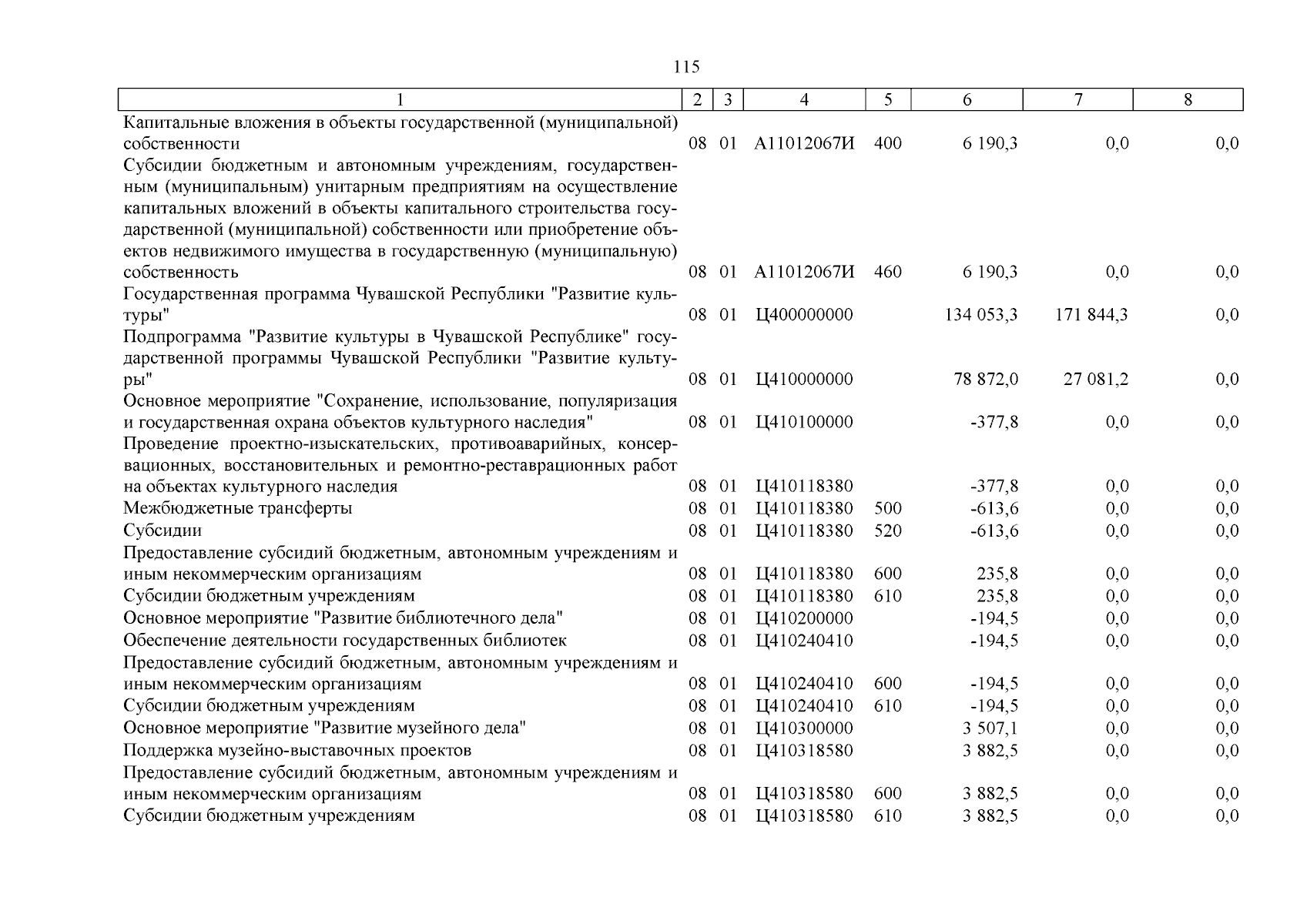 115

| 1 | 2 | 3 | 4 | 5 | 6 | 7 | 8 |
|---|---|---|---|---|---|---|---|
| Капитальные вложения в объекты государственной (муниципальной) собственности | 08 | 01 | А11012067И | 400 | 6 190,3 | 0,0 | 0,0 |
| Субсидии бюджетным и автономным учреждениям, государственным (муниципальным) унитарным предприятиям на осуществление капитальных вложений в объекты капитального строительства государственной (муниципальной) собственности или приобретение объектов недвижимого имущества в государственную (муниципальную) собственность | 08 | 01 | А11012067И | 460 | 6 190,3 | 0,0 | 0,0 |
| Государственная программа Чувашской Республики "Развитие культуры" | 08 | 01 | Ц400000000 | | 134 053,3 | 171 844,3 | 0,0 |
| Подпрограмма "Развитие культуры в Чувашской Республике" государственной программы Чувашской Республики "Развитие культуры" | 08 | 01 | Ц410000000 | | 78 872,0 | 27 081,2 | 0,0 |
| Основное мероприятие "Сохранение, использование, популяризация и государственная охрана объектов культурного наследия" | 08 | 01 | Ц410100000 | | -377,8 | 0,0 | 0,0 |
| Проведение проектно-изыскательских, противоаварийных, консервационных, восстановительных и ремонтно-реставрационных работ на объектах культурного наследия | 08 | 01 | Ц410118380 | | -377,8 | 0,0 | 0,0 |
| Межбюджетные трансферты | 08 | 01 | Ц410118380 | 500 | -613,6 | 0,0 | 0,0 |
| Субсидии | 08 | 01 | Ц410118380 | 520 | -613,6 | 0,0 | 0,0 |
| Предоставление субсидий бюджетным, автономным учреждениям и иным некоммерческим организациям | 08 | 01 | Ц410118380 | 600 | 235,8 | 0,0 | 0,0 |
| Субсидии бюджетным учреждениям | 08 | 01 | Ц410118380 | 610 | 235,8 | 0,0 | 0,0 |
| Основное мероприятие "Развитие библиотечного дела" | 08 | 01 | Ц410200000 | | -194,5 | 0,0 | 0,0 |
| Обеспечение деятельности государственных библиотек | 08 | 01 | Ц410240410 | | -194,5 | 0,0 | 0,0 |
| Предоставление субсидий бюджетным, автономным учреждениям и иным некоммерческим организациям | 08 | 01 | Ц410240410 | 600 | -194,5 | 0,0 | 0,0 |
| Субсидии бюджетным учреждениям | 08 | 01 | Ц410240410 | 610 | -194,5 | 0,0 | 0,0 |
| Основное мероприятие "Развитие музейного дела" | 08 | 01 | Ц410300000 | | 3 507,1 | 0,0 | 0,0 |
| Поддержка музейно-выставочных проектов | 08 | 01 | Ц410318580 | | 3 882,5 | 0,0 | 0,0 |
| Предоставление субсидий бюджетным, автономным учреждениям и иным некоммерческим организациям | 08 | 01 | Ц410318580 | 600 | 3 882,5 | 0,0 | 0,0 |
| Субсидии бюджетным учреждениям | 08 | 01 | Ц410318580 | 610 | 3 882,5 | 0,0 | 0,0 |